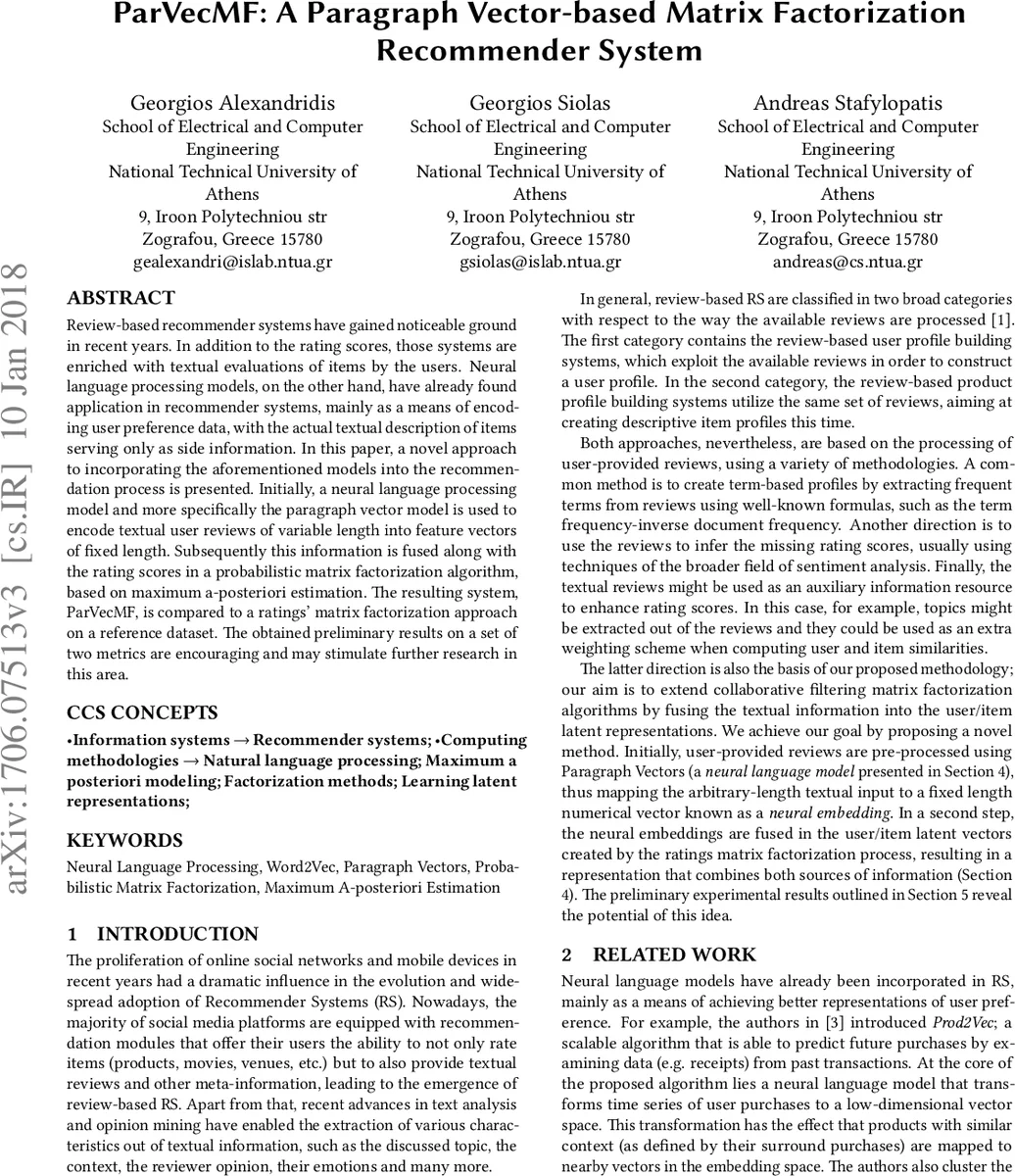 ParVecMF: A Paragraph Vector-based Matrix Factorization Recommender System

Georgios Alexandridis
School of Electrical and Computer Engineering
National Technical University of Athens
9, Iroon Polytechniou str
Zografou, Greece 15780
gealexandri@islab.ntua.gr

Georgios Siolas
School of Electrical and Computer Engineering
National Technical University of Athens
9, Iroon Polytechniou str
Zografou, Greece 15780
gsiolas@islab.ntua.gr

Andreas Stafylopatis
School of Electrical and Computer Engineering
National Technical University of Athens
9, Iroon Polytechniou str
Zografou, Greece 15780
andreas@cs.ntua.gr

arXiv:1706.07513v3 [cs.IR] 10 Jan 2018

ABSTRACT
Review-based recommender systems have gained noticeable ground in recent years. In addition to the rating scores, those systems are enriched with textual evaluations of items by the users. Neural language processing models, on the other hand, have already found application in recommender systems, mainly as a means of encoding user preference data, with the actual textual description of items serving only as side information. In this paper, a novel approach to incorporating the aforementioned models into the recommendation process is presented. Initially, a neural language processing model and more specifically the paragraph vector model is used to encode textual user reviews of variable length into feature vectors of fixed length. Subsequently this information is fused along with the rating scores in a probabilistic matrix factorization algorithm, based on maximum a-posteriori estimation. The resulting system, ParVecMF, is compared to a ratings' matrix factorization approach on a reference dataset. The obtained preliminary results on a set of two metrics are encouraging and may stimulate further research in this area.

CCS CONCEPTS
•Information systems → Recommender systems; •Computing methodologies → Natural language processing; Maximum a posteriori modeling; Factorization methods; Learning latent representations;

KEYWORDS
Neural Language Processing, Word2Vec, Paragraph Vectors, Probabilistic Matrix Factorization, Maximum A-posteriori Estimation

1 INTRODUCTION
The proliferation of online social networks and mobile devices in recent years had a dramatic influence in the evolution and widespread adoption of Recommender Systems (RS). Nowadays, the majority of social media platforms are equipped with recommendation modules that offer their users the ability to not only rate items (products, movies, venues, etc.) but to also provide textual reviews and other meta-information, leading to the emergence of review-based RS. Apart from that, recent advances in text analysis and opinion mining have enabled the extraction of various characteristics out of textual information, such as the discussed topic, the context, the reviewer opinion, their emotions and many more.

In general, review-based RS are classified in two broad categories with respect to the way the available reviews are processed [1]. The first category contains the review-based user profile building systems, which exploit the available reviews in order to construct a user profile. In the second category, the review-based product profile building systems utilize the same set of reviews, aiming at creating descriptive item profiles this time.

Both approaches, nevertheless, are based on the processing of user-provided reviews, using a variety of methodologies. A common method is to create term-based profiles by extracting frequent terms from reviews using well-known formulas, such as the term frequency-inverse document frequency. Another direction is to use the reviews to infer the missing rating scores, usually using techniques of the broader field of sentiment analysis. Finally, the textual reviews might be used as an auxiliary information resource to enhance rating scores. In this case, for example, topics might be extracted out of the reviews and they could be used as an extra weighting scheme when computing user and item similarities.

The latter direction is also the basis of our proposed methodology; our aim is to extend collaborative filtering matrix factorization algorithms by fusing the textual information into the user/item latent representations. We achieve our goal by proposing a novel method. Initially, user-provided reviews are pre-processed using Paragraph Vectors (a neural language model presented in Section 4), thus mapping the arbitrary-length textual input to a fixed length numerical vector known as a neural embedding. In a second step, the neural embeddings are fused in the user/item latent vectors created by the ratings matrix factorization process, resulting in a representation that combines both sources of information (Section 4). The preliminary experimental results outlined in Section 5 reveal the potential of this idea.

2 RELATED WORK
Neural language models have already been incorporated in RS, mainly as a means of achieving better representations of user preference. For example, the authors in [3] introduced Prod2Vec; a scalable algorithm that is able to predict future purchases by examining data (e.g. receipts) from past transactions. At the core of the proposed algorithm lies a neural language model that transforms time series of user purchases to a low-dimensional vector space. This transformation has the effect that products with similar context (as defined by their surround purchases) are mapped to nearby vectors in the embedding space. The authors also cluster the